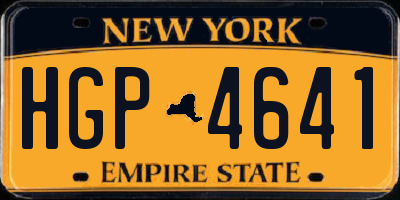 NEW YORK

HGP 4641

EMPIRE STATE